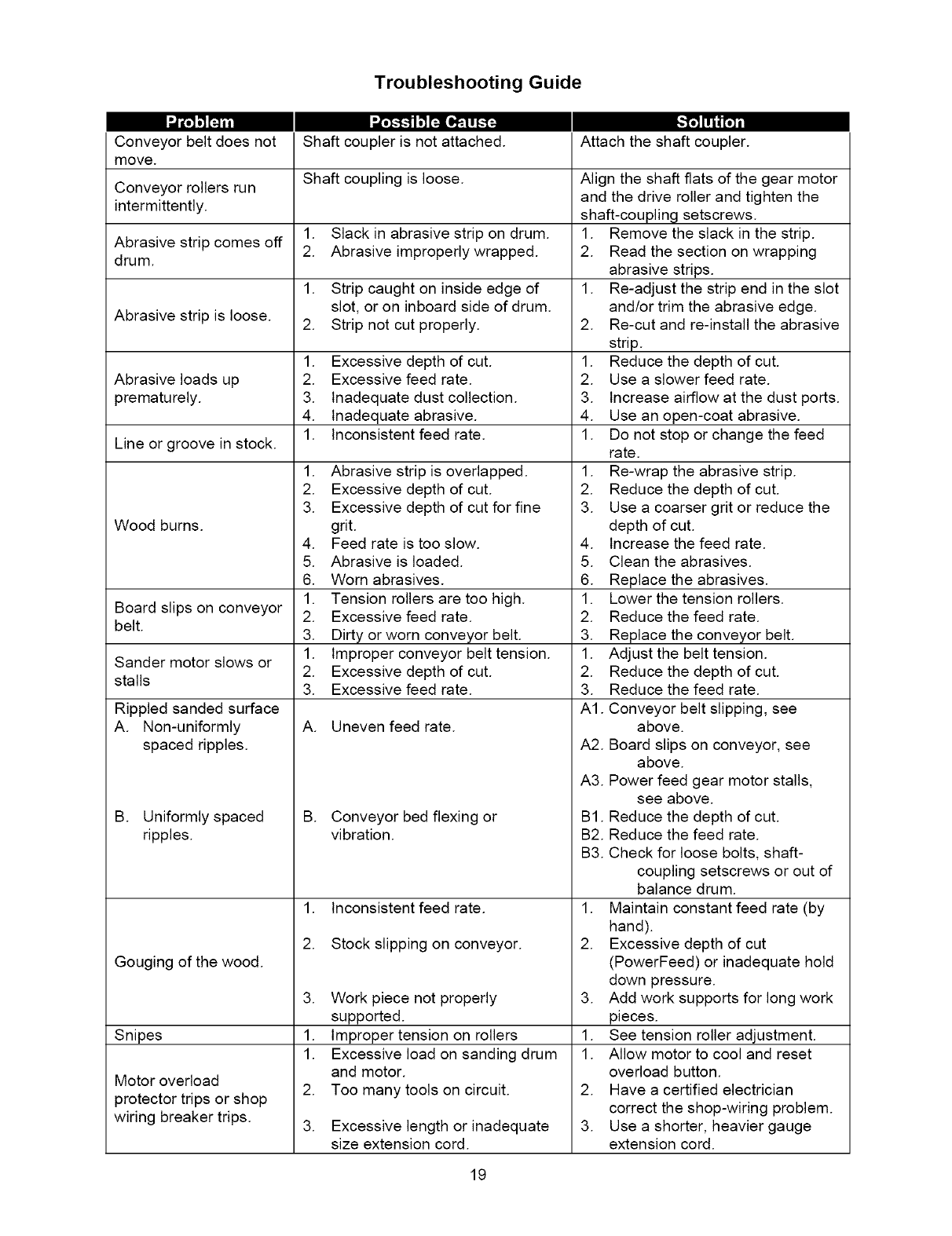 Troubleshooting Guide

| Problem | Possible Cause | Solution |
|---|---|---|
| Conveyor belt does not move. | Shaft coupler is not attached. | Attach the shaft coupler. |
| Conveyor rollers run intermittently. | Shaft coupling is loose. | Align the shaft flats of the gear motor and the drive roller and tighten the shaft-coupling setscrews. |
| Abrasive strip comes off drum. | 1. Slack in abrasive strip on drum. 2. Abrasive improperly wrapped. | 1. Remove the slack in the strip. 2. Read the section on wrapping abrasive strips. |
| Abrasive strip is loose. | 1. Strip caught on inside edge of slot, or on inboard side of drum. 2. Strip not cut properly. | 1. Re-adjust the strip end in the slot and/or trim the abrasive edge. 2. Re-cut and re-install the abrasive strip. |
| Abrasive loads up prematurely. | 1. Excessive depth of cut. 2. Excessive feed rate. 3. Inadequate dust collection. 4. Inadequate abrasive. | 1. Reduce the depth of cut. 2. Use a slower feed rate. 3. Increase airflow at the dust ports. 4. Use an open-coat abrasive. |
| Line or groove in stock. | 1. Inconsistent feed rate. | 1. Do not stop or change the feed rate. |
| Wood burns. | 1. Abrasive strip is overlapped. 2. Excessive depth of cut. 3. Excessive depth of cut for fine grit. 4. Feed rate is too slow. 5. Abrasive is loaded. 6. Worn abrasives. | 1. Re-wrap the abrasive strip. 2. Reduce the depth of cut. 3. Use a coarser grit or reduce the depth of cut. 4. Increase the feed rate. 5. Clean the abrasives. 6. Replace the abrasives. |
| Board slips on conveyor belt. | 1. Tension rollers are too high. 2. Excessive feed rate. 3. Dirty or worn conveyor belt. | 1. Lower the tension rollers. 2. Reduce the feed rate. 3. Replace the conveyor belt. |
| Sander motor slows or stalls | 1. Improper conveyor belt tension. 2. Excessive depth of cut. 3. Excessive feed rate. | 1. Adjust the belt tension. 2. Reduce the depth of cut. 3. Reduce the feed rate. |
| Rippled sanded surface A. Non-uniformly spaced ripples. B. Uniformly spaced ripples. | A. Uneven feed rate. B. Conveyor bed flexing or vibration. | A1. Conveyor belt slipping, see above. A2. Board slips on conveyor, see above. A3. Power feed gear motor stalls, see above. B1. Reduce the depth of cut. B2. Reduce the feed rate. B3. Check for loose bolts, shaft-coupling setscrews or out of balance drum. |
| Gouging of the wood. | 1. Inconsistent feed rate. 2. Stock slipping on conveyor. 3. Work piece not properly supported. | 1. Maintain constant feed rate (by hand). 2. Excessive depth of cut (PowerFeed) or inadequate hold down pressure. 3. Add work supports for long work pieces. |
| Snipes | 1. Improper tension on rollers | 1. See tension roller adjustment. |
| Motor overload protector trips or shop wiring breaker trips. | 1. Excessive load on sanding drum and motor. 2. Too many tools on circuit. 3. Excessive length or inadequate size extension cord. | 1. Allow motor to cool and reset overload button. 2. Have a certified electrician correct the shop-wiring problem. 3. Use a shorter, heavier gauge extension cord. |

19